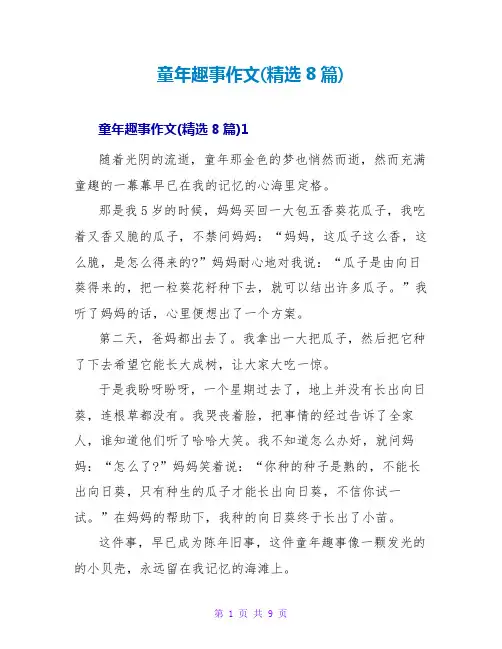 童年趣事作文(精选 8 篇)

童年趣事作文(精选 8 篇)1

随着光阴的流逝，童年那金色的梦也悄然而逝，然而充满童趣的一幕幕早已在我的记忆的心海里定格。

那是我 5 岁的时候，妈妈买回一大包五香葵花瓜子，我吃着又香又脆的瓜子，不禁问妈妈：“妈妈，这瓜子这么香，这么脆，是怎么得来的?”妈妈耐心地对我说：“瓜子是由向日葵得来的，把一粒葵花籽种下去，就可以结出许多瓜子。”我听了妈妈的话，心里便想出了一个方案。

第二天，爸妈都出去了。我拿出一大把瓜子，然后把它种了下去希望它能长大成树，让大家大吃一惊。

于是我盼呀盼呀，一个星期过去了，地上并没有长出向日葵，连根草都没有。我哭丧着脸，把事情的经过告诉了全家人，谁知道他们听了哈哈大笑。我不知道怎么办好，就问妈妈：“怎么了?”妈妈笑着说：“你种的种子是熟的，不能长出向日葵，只有种生的瓜子才能长出向日葵，不信你试一试。”在妈妈的帮助下，我种的向日葵终于长出了小苗。

这件事，早已成为陈年旧事，这件童年趣事像一颗发光的的小贝壳，永远留在我记忆的海滩上。

第 1 页 共 9 页